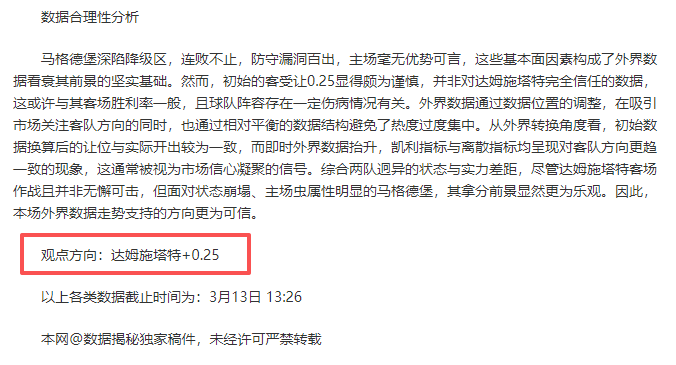 数据合理性分析

马格德堡深陷降级区，连败不止，防守漏洞百出，主场毫无优势可言，这些基本面因素构成了外界数据看衰其前景的坚实基础。然而，初始的客受让0.25显得颇为谨慎，并非对达姆施塔特完全信任的数据，这或许与其客场胜利率一般，且球队阵容存在一定伤病情况有关。外界数据通过数据位置的调整，在吸引市场关注客队方向的同时，也通过相对平衡的数据结构避免了热度过度集中。从外界转换角度看，初始数据换算后的让位与实际开出较为一致，而即时外界数据抬升，凯利指标与离散指标均呈现对客队方向更趋一致的现象，这通常被视为市场信心凝聚的信号。综合两队迥异的状态与实力差距，尽管达姆施塔特客场作战且并非无懈可击，但面对状态崩塌、主场虫属性明显的马格德堡，其拿分前景显然更为乐观。因此，本场外界数据走势支持的方向更为可信。

观点方向：达姆施塔特+0.25

以上各类数据截止时间为：3月13日 13:26

本网@数据揭秘独家稿件，未经许可严禁转载